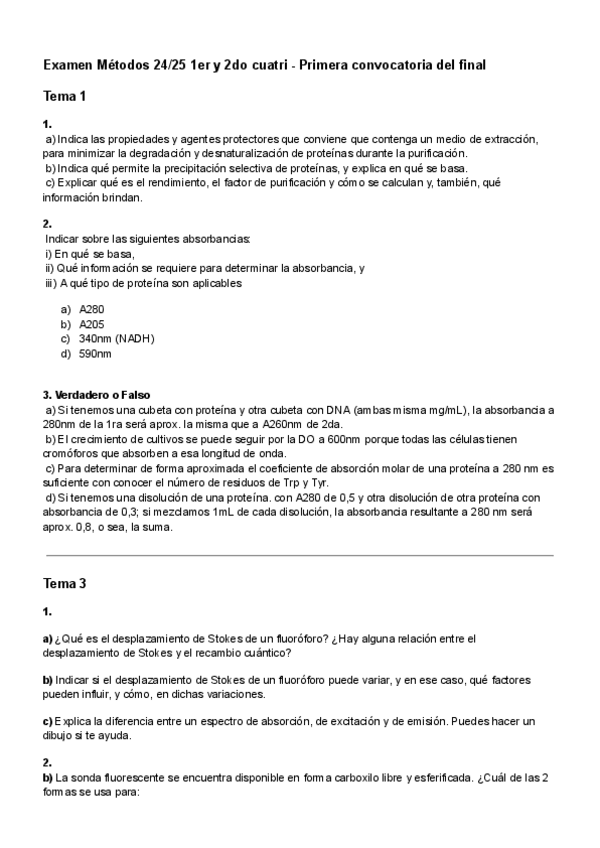 Examen Métodos 24/25 1er y 2do cuatri - Primera convocatoria del final

Tema 1

1.
a) Indica las propiedades y agentes protectores que conviene que contenga un medio de extracción, para minimizar la degradación y desnaturalización de proteínas durante la purificación.
b) Indica qué permite la precipitación selectiva de proteínas, y explica en qué se basa.
c) Explicar qué es el rendimiento, el factor de purificación y cómo se calculan y, también, qué información brindan.

2.
Indicar sobre las siguientes absorbancias:
i) En qué se basa,
ii) Qué información se requiere para determinar la absorbancia, y
iii) A qué tipo de proteína son aplicables

a) A280
b) A205
c) 340nm (NADH)
d) 590nm

3. Verdadero o Falso
a) Si tenemos una cubeta con proteína y otra cubeta con DNA (ambas misma mg/mL), la absorbancia a 280nm de la 1ra será aprox. la misma que a A260nm de 2da.
b) El crecimiento de cultivos se puede seguir por la DO a 600nm porque todas las células tienen cromóforos que absorben a esa longitud de onda.
c) Para determinar de forma aproximada el coeficiente de absorción molar de una proteína a 280 nm es suficiente con conocer el número de residuos de Trp y Tyr.
d) Si tenemos una disolución de una proteína. con A280 de 0,5 y otra disolución de otra proteína con absorbancia de 0,3; si mezclamos 1mL de cada disolución, la absorbancia resultante a 280 nm será aprox. 0,8, o sea, la suma.

Tema 3

1.

a) ¿Qué es el desplazamiento de Stokes de un fluoróforo? ¿Hay alguna relación entre el desplazamiento de Stokes y el recambio cuántico?

b) Indicar si el desplazamiento de Stokes de un fluoróforo puede variar, y en ese caso, qué factores pueden influir, y cómo, en dichas variaciones.

c) Explica la diferencia entre un espectro de absorción, de excitación y de emisión. Puedes hacer un dibujo si te ayuda.

2.
b) La sonda fluorescente se encuentra disponible en forma carboxilo libre y esferificada. ¿Cuál de las 2 formas se usa para: